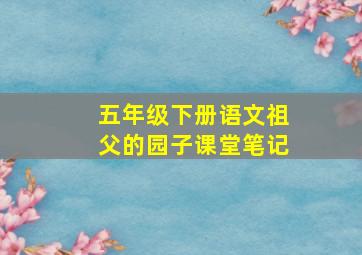 五年级下册语文祖父的园子课堂笔记